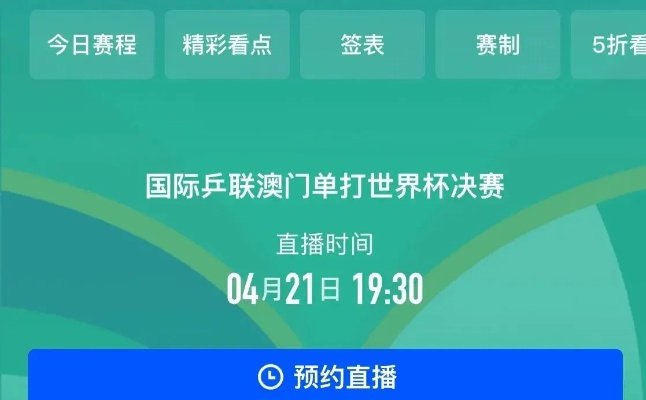 今日赛程 精彩看点 签表 赛制 5折看

国际乒联澳门单打世界杯决赛

直播时间

04月21日 19:30

预约直播